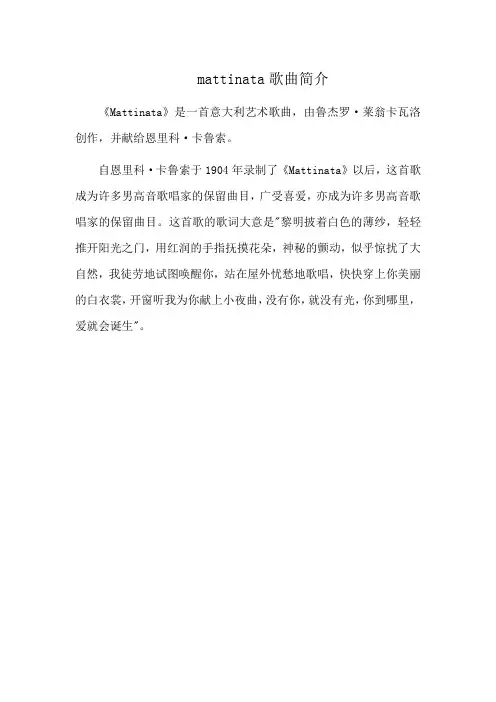 mattinata 歌曲简介

《Mattinata》是一首意大利艺术歌曲，由鲁杰罗·莱翁卡瓦洛创作，并献给恩里科·卡鲁索。

自恩里科·卡鲁索于 1904 年录制了《Mattinata》以后，这首歌成为许多男高音歌唱家的保留曲目，广受喜爱，亦成为许多男高音歌唱家的保留曲目。这首歌的歌词大意是"黎明披着白色的薄纱，轻轻推开阳光之门，用红润的手指抚摸花朵，神秘的颤动，似乎惊扰了大自然，我徒劳地试图唤醒你，站在屋外忧愁地歌唱，快快穿上你美丽的白衣裳，开窗听我为你献上小夜曲，没有你，就没有光，你到哪里，爱就会诞生"。